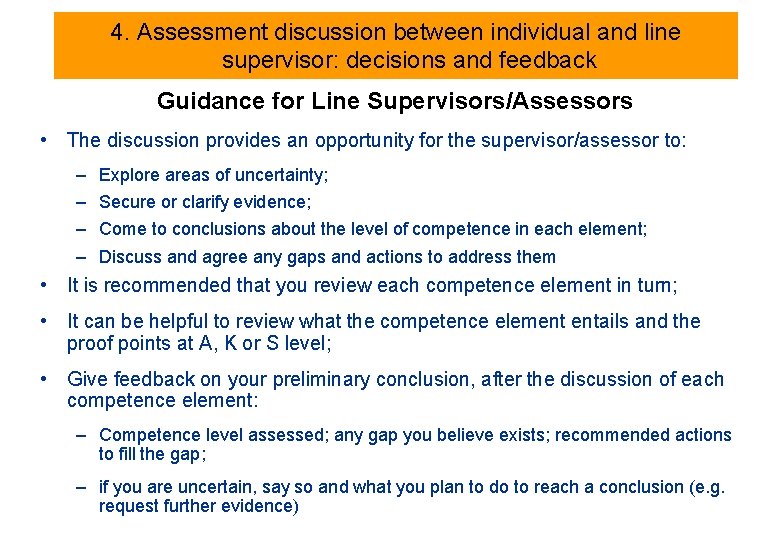 4. Assessment discussion between individual and line supervisor: decisions and feedback

Guidance for Line Supervisors/Assessors

• The discussion provides an opportunity for the supervisor/assessor to:

– Explore areas of uncertainty;

– Secure or clarify evidence;

– Come to conclusions about the level of competence in each element;

– Discuss and agree any gaps and actions to address them

• It is recommended that you review each competence element in turn;

• It can be helpful to review what the competence element entails and the proof points at A, K or S level;

• Give feedback on your preliminary conclusion, after the discussion of each competence element:

– Competence level assessed; any gap you believe exists; recommended actions to fill the gap;

– if you are uncertain, say so and what you plan to do to reach a conclusion (e.g. request further evidence)